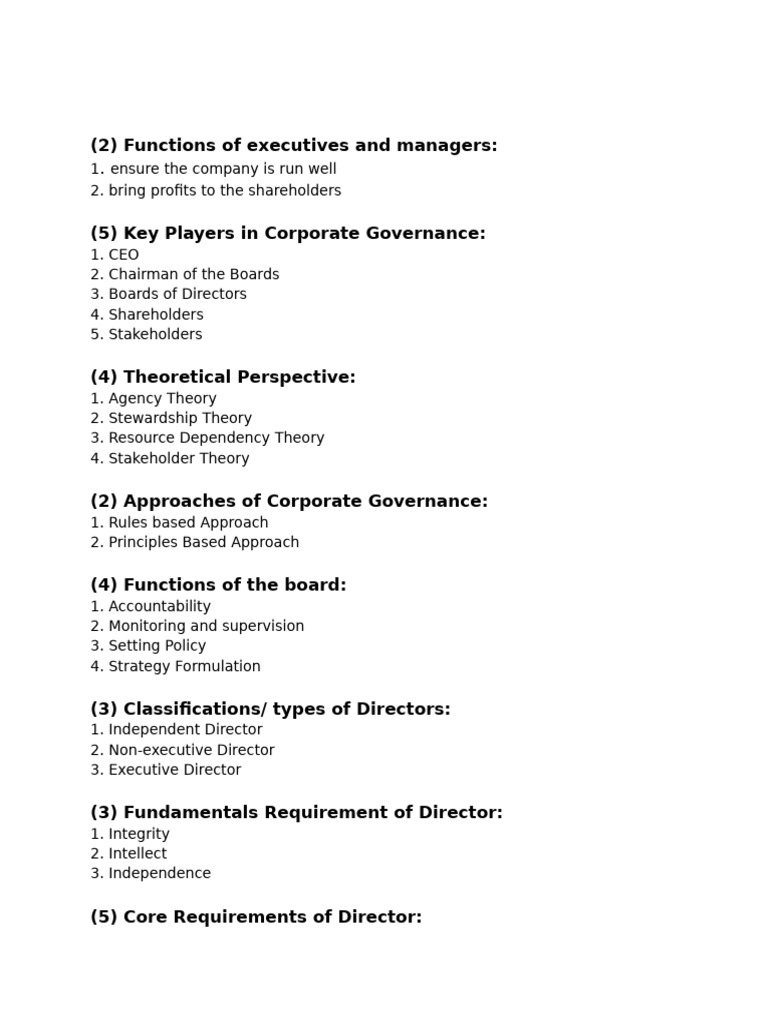 (2) Functions of executives and managers:
1. ensure the company is run well
2. bring profits to the shareholders

(5) Key Players in Corporate Governance:
1. CEO
2. Chairman of the Boards
3. Boards of Directors
4. Shareholders
5. Stakeholders

(4) Theoretical Perspective:
1. Agency Theory
2. Stewardship Theory
3. Resource Dependency Theory
4. Stakeholder Theory

(2) Approaches of Corporate Governance:
1. Rules based Approach
2. Principles Based Approach

(4) Functions of the board:
1. Accountability
2. Monitoring and supervision
3. Setting Policy
4. Strategy Formulation

(3) Classifications/ types of Directors:
1. Independent Director
2. Non-executive Director
3. Executive Director

(3) Fundamentals Requirement of Director:
1. Integrity
2. Intellect
3. Independence

(5) Core Requirements of Director: